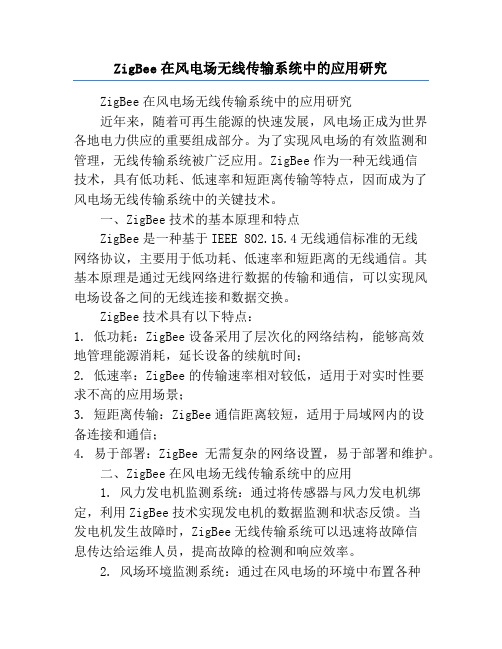 ZigBee在风电场无线传输系统中的应用研究

ZigBee在风电场无线传输系统中的应用研究

近年来，随着可再生能源的快速发展，风电场正成为世界各地电力供应的重要组成部分。为了实现风电场的有效监测和管理，无线传输系统被广泛应用。ZigBee作为一种无线通信技术，具有低功耗、低速率和短距离传输等特点，因而成为了风电场无线传输系统中的关键技术。

一、ZigBee技术的基本原理和特点

ZigBee是一种基于IEEE 802.15.4无线通信标准的无线网络协议，主要用于低功耗、低速率和短距离的无线通信。其基本原理是通过无线网络进行数据的传输和通信，可以实现风电场设备之间的无线连接和数据交换。

ZigBee技术具有以下特点：

1. 低功耗：ZigBee设备采用了层次化的网络结构，能够高效地管理能源消耗，延长设备的续航时间；

2. 低速率：ZigBee的传输速率相对较低，适用于对实时性要求不高的应用场景；

3. 短距离传输：ZigBee通信距离较短，适用于局域网内的设备连接和通信；

4. 易于部署：ZigBee 无需复杂的网络设置，易于部署和维护。

二、ZigBee在风电场无线传输系统中的应用

1. 风力发电机监测系统：通过将传感器与风力发电机绑定，利用ZigBee技术实现发电机的数据监测和状态反馈。当发电机发生故障时，ZigBee无线传输系统可以迅速将故障信息传达给运维人员，提高故障的检测和响应效率。

2. 风场环境监测系统：通过在风电场的环境中布置各种